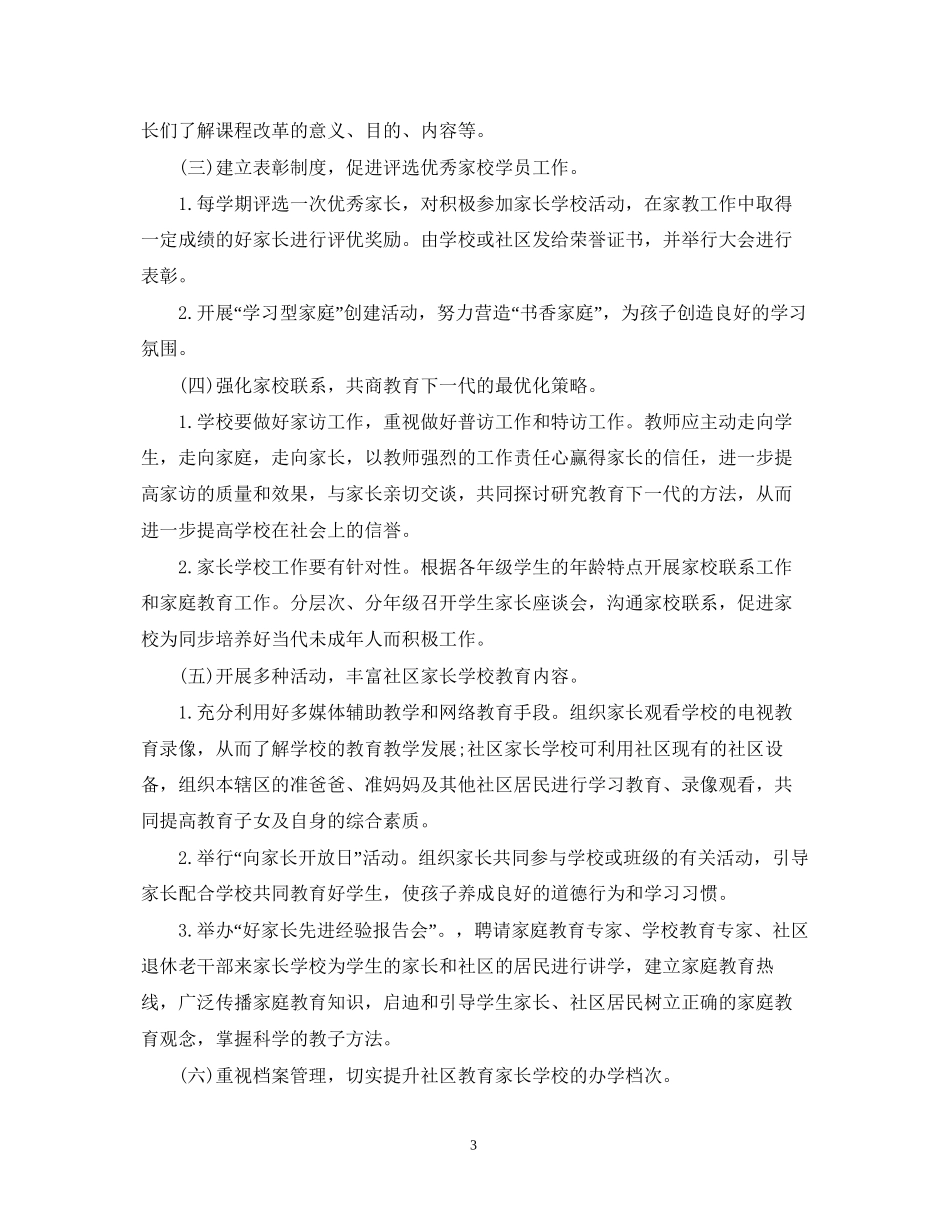 长们了解课程改革的意义、目的、内容等。

(三)建立表彰制度，促进评选优秀家校学员工作。

1.每学期评选一次优秀家长，对积极参加家长学校活动，在家教工作中取得一定成绩的好家长进行评优奖励。由学校或社区发给荣誉证书，并举行大会进行表彰。

2.开展“学习型家庭”创建活动，努力营造“书香家庭”，为孩子创造良好的学习氛围。

(四)强化家校联系，共商教育下一代的最优化策略。

1.学校要做好家访工作，重视做好普访工作和特访工作。教师应主动走向学生，走向家庭，走向家长，以教师强烈的工作责任心赢得家长的信任，进一步提高家访的质量和效果，与家长亲切交谈，共同探讨研究教育下一代的方法，从而进一步提高学校在社会上的信誉。

2.家长学校工作要有针对性。根据各年级学生的年龄特点开展家校联系工作和家庭教育工作。分层次、分年级召开学生家长座谈会，沟通家校联系，促进家校为同步培养好当代未成年人而积极工作。

(五)开展多种活动，丰富社区家长学校教育内容。

1.充分利用好多媒体辅助教学和网络教育手段。组织家长观看学校的电视教育录像，从而了解学校的教育教学发展;社区家长学校可利用社区现有的社区设备，组织本辖区的准爸爸、准妈妈及其他社区居民进行学习教育、录像观看，共同提高教育子女及自身的综合素质。

2.举行“向家长开放日”活动。组织家长共同参与学校或班级的有关活动，引导家长配合学校共同教育好学生，使孩子养成良好的道德行为和学习习惯。

3.举办“好家长先进经验报告会”。，聘请家庭教育专家、学校教育专家、社区退休老干部来家长学校为学生的家长和社区的居民进行讲学，建立家庭教育热线，广泛传播家庭教育知识，启迪和引导学生家长、社区居民树立正确的家庭教育观念，掌握科学的教子方法。

(六)重视档案管理，切实提升社区教育家长学校的办学档次。

3